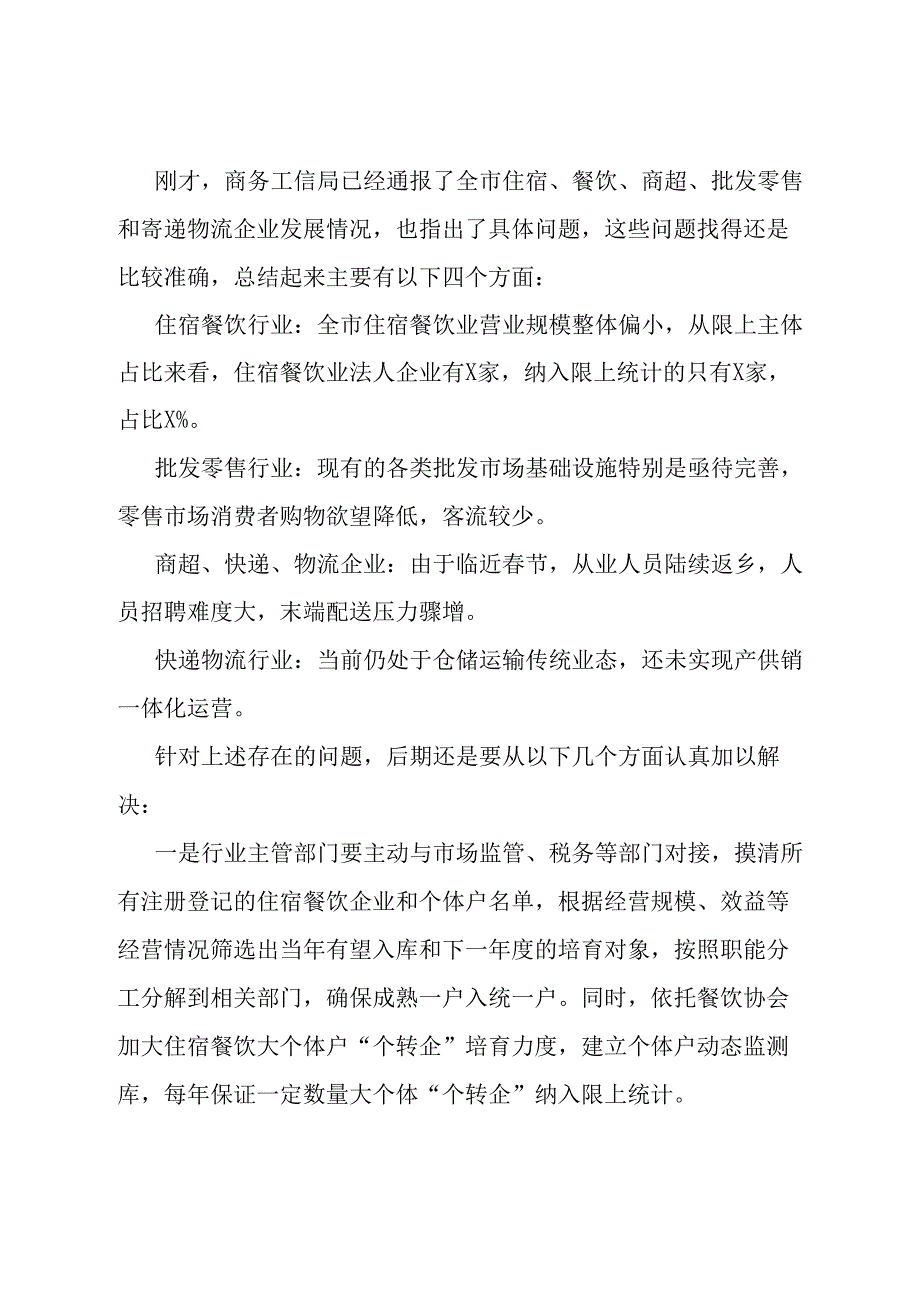 刚才，商务工信局已经通报了全市住宿、餐饮、商超、批发零售和寄递物流企业发展情况，也指出了具体问题，这些问题找得还是比较准确，总结起来主要有以下四个方面：

住宿餐饮行业：全市住宿餐饮业营业规模整体偏小，从限上主体占比来看，住宿餐饮业法人企业有X家，纳入限上统计的只有X家，占比X%。

批发零售行业：现有的各类批发市场基础设施特别是亟待完善，零售市场消费者购物欲望降低，客流较少。

商超、快递、物流企业：由于临近春节，从业人员陆续返乡，人员招聘难度大，末端配送压力骤增。

快递物流行业：当前仍处于仓储运输传统业态，还未实现产供销一体化运营。

针对上述存在的问题，后期还是要从以下几个方面认真加以解决：

一是行业主管部门要主动与市场监管、税务等部门对接，摸清所有注册登记的住宿餐饮企业和个体户名单，根据经营规模、效益等经营情况筛选出当年有望入库和下一年度的培育对象，按照职能分工分解到相关部门，确保成熟一户入统一户。同时，依托餐饮协会加大住宿餐饮大个体户“个转企”培育力度，建立个体户动态监测库，每年保证一定数量大个体“个转企”纳入限上统计。